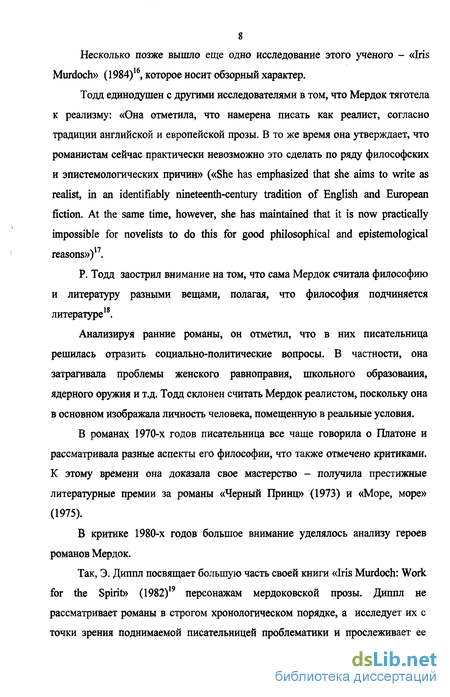 8

Несколько позже вышло еще одно исследование этого ученого – «Iris Murdoch» (1984)$^{16}$, которое носит обзорный характер.

Тодд единодушен с другими исследователями в том, что Мердок тяготела к реализму: «Она отметила, что намерена писать как реалист, согласно традиции английской и европейской прозы. В то же время она утверждает, что романистам сейчас практически невозможно это сделать по ряду философских и эпистемологических причин» («She has emphasized that she aims to write as realist, in an identifiably nineteenth-century tradition of English and European fiction. At the same time, however, she has maintained that it is now practically impossible for novelists to do this for good philosophical and epistemological reasons»)$^{17}$.

Р. Тодд заострил внимание на том, что сама Мердок считала философию и литературу разными вещами, полагая, что философия подчиняется литературе$^{18}$.

Анализируя ранние романы, он отметил, что в них писательница решилась отразить социально-политические вопросы. В частности, она затрагивала проблемы женского равноправия, школьного образования, ядерного оружия и т.д. Тодд склонен считать Мердок реалистом, поскольку она в основном изображала личность человека, помещенную в реальные условия.

В романах 1970-х годов писательница все чаще говорила о Платоне и рассматривала разные аспекты его философии, что также отмечено критиками. К этому времени она доказала свое мастерство – получила престижные литературные премии за романы «Черный Принц» (1973) и «Море, море» (1975).

В критике 1980-х годов большое внимание уделялось анализу героев романов Мердок.

Так, Э. Диппл посвящает большую часть своей книги «Iris Murdoch: Work for the Spirit» (1982)$^{19}$ персонажам мердоковской прозы. Диппл не рассматривает романы в строгом хронологическом порядке, а исследует их с точки зрения поднимаемой писательницей проблематики и прослеживает ее

dsLib.net
библиотека диссертаций